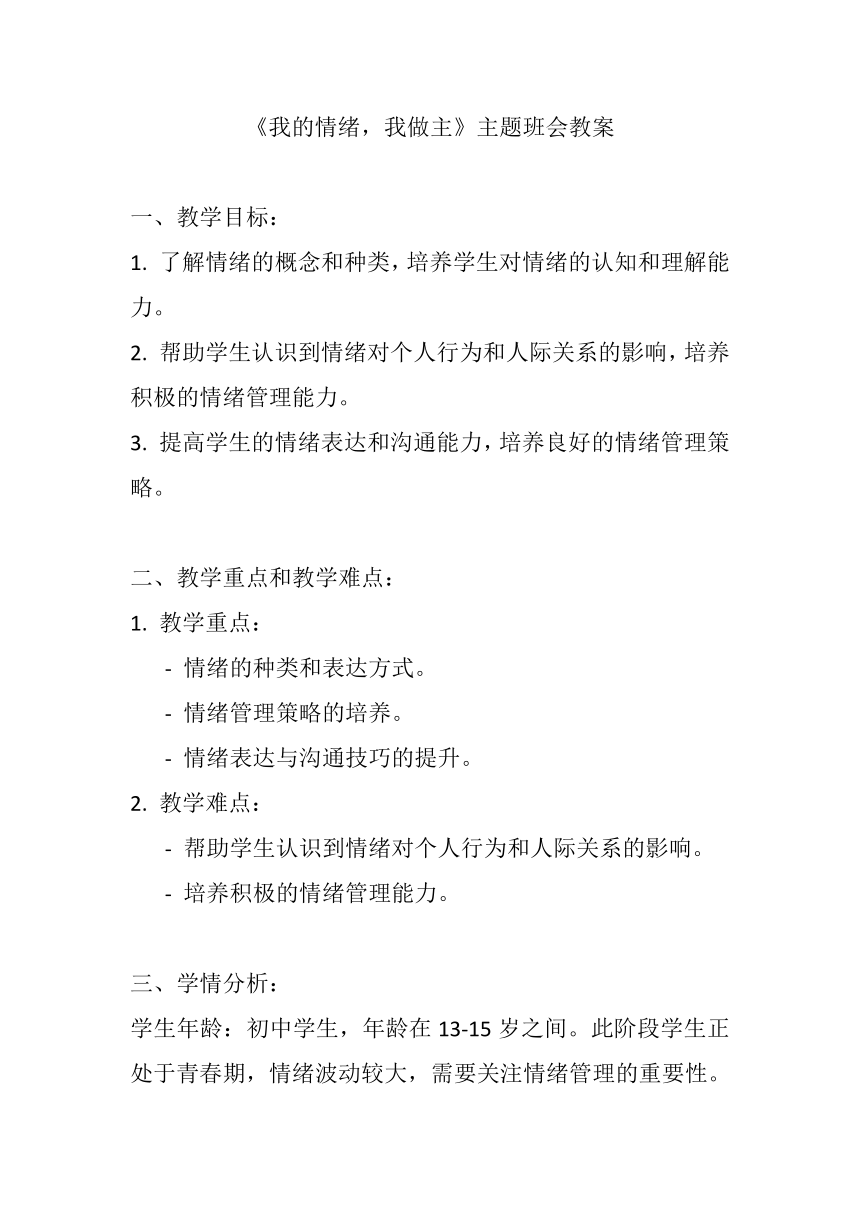 《我的情绪，我做主》主题班会教案

一、教学目标：
1. 了解情绪的概念和种类，培养学生对情绪的认知和理解能力。
2. 帮助学生认识到情绪对个人行为和人际关系的影响，培养积极的情绪管理能力。
3. 提高学生的情绪表达和沟通能力，培养良好的情绪管理策略。

二、教学重点和教学难点：
1. 教学重点：
- 情绪的种类和表达方式。
- 情绪管理策略的培养。
- 情绪表达与沟通技巧的提升。
2. 教学难点：
- 帮助学生认识到情绪对个人行为和人际关系的影响。
- 培养积极的情绪管理能力。

三、学情分析：
学生年龄：初中学生，年龄在 13-15 岁之间。此阶段学生正处于青春期，情绪波动较大，需要关注情绪管理的重要性。